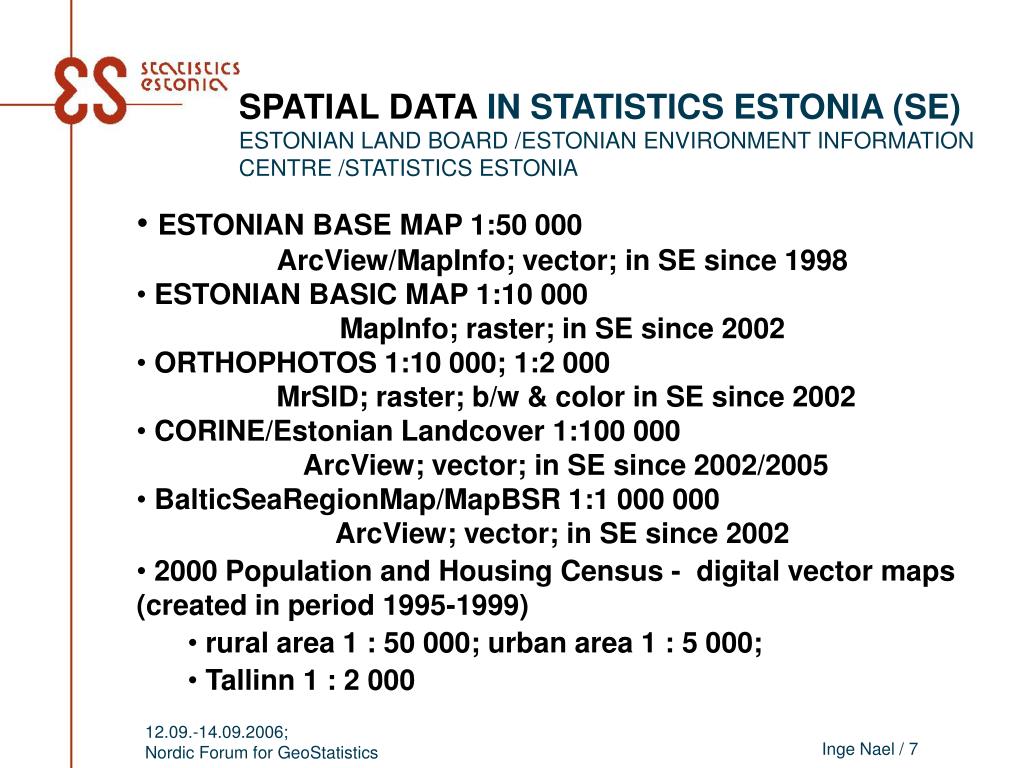 statistics estonia

SPATIAL DATA IN STATISTICS ESTONIA (SE)
ESTONIAN LAND BOARD /ESTONIAN ENVIRONMENT INFORMATION CENTRE /STATISTICS ESTONIA

• ESTONIAN BASE MAP 1:50 000
ArcView/MapInfo; vector; in SE since 1998
• ESTONIAN BASIC MAP 1:10 000
MapInfo; raster; in SE since 2002
• ORTHOPHOTOS 1:10 000; 1:2 000
MrSID; raster; b/w & color in SE since 2002
• CORINE/Estonian Landcover 1:100 000
ArcView; vector; in SE since 2002/2005
• BalticSeaRegionMap/MapBSR 1:1 000 000
ArcView; vector; in SE since 2002
• 2000 Population and Housing Census - digital vector maps (created in period 1995-1999)
• rural area 1 : 50 000; urban area 1 : 5 000;
• Tallinn 1 : 2 000

12.09.-14.09.2006;
Nordic Forum for GeoStatistics

Inge Nael / 7